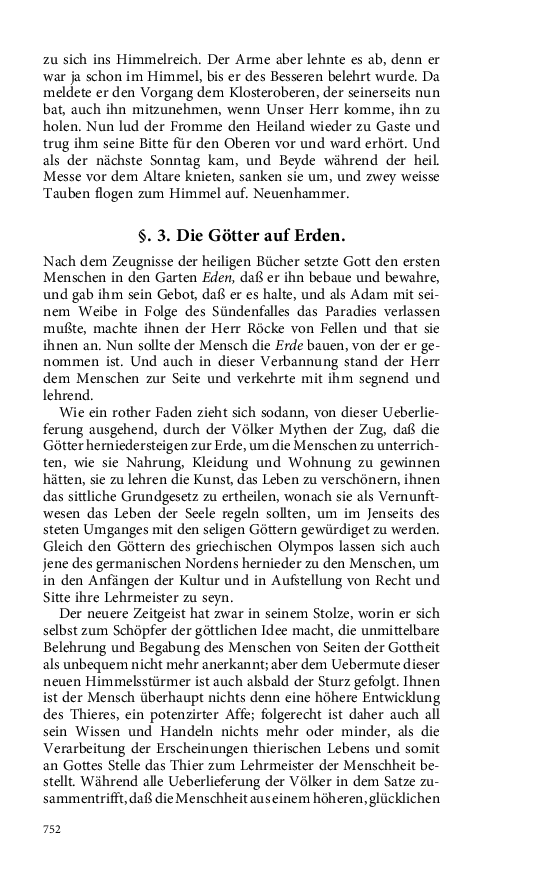 zu sich ins Himmelreich. Der Arme aber lehnte es ab, denn er war ja schon im Himmel, bis er des Besseren belehrt wurde. Da meldete er den Vorgang dem Klosteroberen, der seinerseits nun bat, auch ihn mitzunehmen, wenn Unser Herr komme, ihn zu holen. Nun lud der Fromme den Heiland wieder zu Gaste und trug ihm seine Bitte für den Oberen vor und ward erhört. Und als der nächste Sonntag kam, und Beyde während der heil. Messe vor dem Altare knieten, sanken sie um, und zwey weisse Tauben flogen zum Himmel auf. Neuenhammer.

§. 3. Die Götter auf Erden.

Nach dem Zeugnisse der heiligen Bücher setzte Gott den ersten Menschen in den Garten Eden, daß er ihn bebaue und bewahre, und gab ihm sein Gebot, daß er es halte, und als Adam mit seinem Weibe in Folge des Sündenfalles das Paradies verlassen mußte, machte ihnen der Herr Röcke von Fellen und that sie ihnen an. Nun sollte der Mensch die Erde bauen, von der er genommen ist. Und auch in dieser Verbannung stand der Herr dem Menschen zur Seite und verkehrte mit ihm segnend und lehrend.

Wie ein rother Faden zieht sich sodann, von dieser Ueberlieferung ausgehend, durch der Völker Mythen der Zug, daß die Götter herniedersteigen zur Erde, um die Menschen zu unterrichten, wie sie Nahrung, Kleidung und Wohnung zu gewinnen hätten, sie zu lehren die Kunst, das Leben zu verschönern, ihnen das sittliche Grundgesetz zu ertheilen, wonach sie als Vernunftwesen das Leben der Seele regeln sollten, um im Jenseits des steten Umganges mit den seligen Göttern gewürdiget zu werden. Gleich den Göttern des griechischen Olympos lassen sich auch jene des germanischen Nordens hernieder zu den Menschen, um in den Anfängen der Kultur und in Aufstellung von Recht und Sitte ihre Lehrmeister zu seyn.

Der neuere Zeitgeist hat zwar in seinem Stolze, worin er sich selbst zum Schöpfer der göttlichen Idee macht, die unmittelbare Belehrung und Begabung des Menschen von Seiten der Gottheit als unbequem nicht mehr anerkannt; aber dem Uebermute dieser neuen Himmelsstürmer ist auch alsbald der Sturz gefolgt. Ihnen ist der Mensch überhaupt nichts denn eine höhere Entwicklung des Thieres, ein potenzirter Affe; folgerecht ist daher auch all sein Wissen und Handeln nichts mehr oder minder, als die Verarbeitung der Erscheinungen thierischen Lebens und somit an Gottes Stelle das Thier zum Lehrmeister der Menschheit bestellt. Während alle Ueberlieferung der Völker in dem Satze zusammentrifft, daß die Menschheit aus einem höheren, glücklichen

752